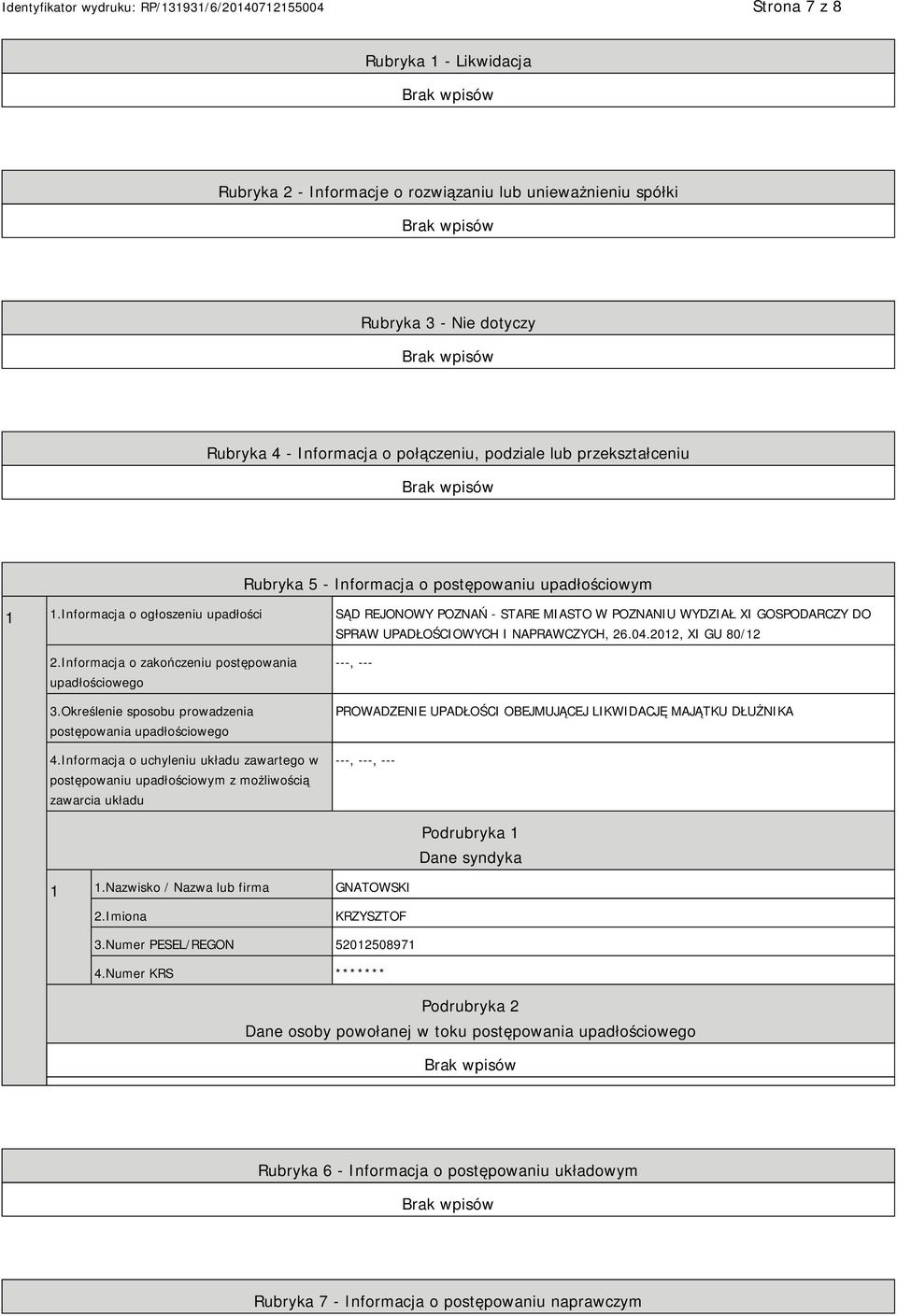 Identyfikator wydruku: RP/131931/6/20140712155004

Strona 7 z 8

Rubryka 1 - Likwidacja

Brak wpisów

Rubryka 2 - Informacje o rozwiązaniu lub unieważnieniu spółki

Brak wpisów

Rubryka 3 - Nie dotyczy

Brak wpisów

Rubryka 4 - Informacja o połączeniu, podziale lub przekształceniu

Brak wpisów

Rubryka 5 - Informacja o postępowaniu upadłościowym

| 1 | 1.Informacja o ogłoszeniu upadłości | SĄD REJONOWY POZNAŃ - STARE MIASTO W POZNANIU WYDZIAŁ XI GOSPODARCZY DO SPRAW UPADŁOŚCIOWYCH I NAPRAWCZYCH, 26.04.2012, XI GU 80/12 |
|---|---|---|
| | 2.Informacja o zakończeniu postępowania upadłościowego | ---, --- |
| | 3.Określenie sposobu prowadzenia postępowania upadłościowego | PROWADZENIE UPADŁOŚCI OBEJMUJĄCEJ LIKWIDACJĘ MAJĄTKU DŁUŻNIKA |
| | 4.Informacja o uchyleniu układu zawartego w postępowaniu upadłościowym z możliwością zawarcia układu | ---, ---, --- |

Podrubryka 1
Dane syndyka

| 1 | 1.Nazwisko / Nazwa lub firma | GNATOWSKI |
|---|---|---|
| | 2.Imiona | KRZYSZTOF |
| | 3.Numer PESEL/REGON | 52012508971 |
| | 4.Numer KRS | ******* |

Podrubryka 2
Dane osoby powołanej w toku postępowania upadłościowego

Brak wpisów

Rubryka 6 - Informacja o postępowaniu układowym

Brak wpisów

Rubryka 7 - Informacja o postępowaniu naprawczym